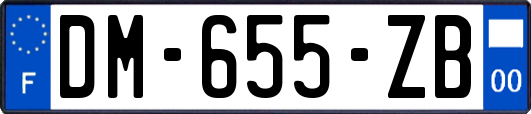 F
DM-655-ZB
00